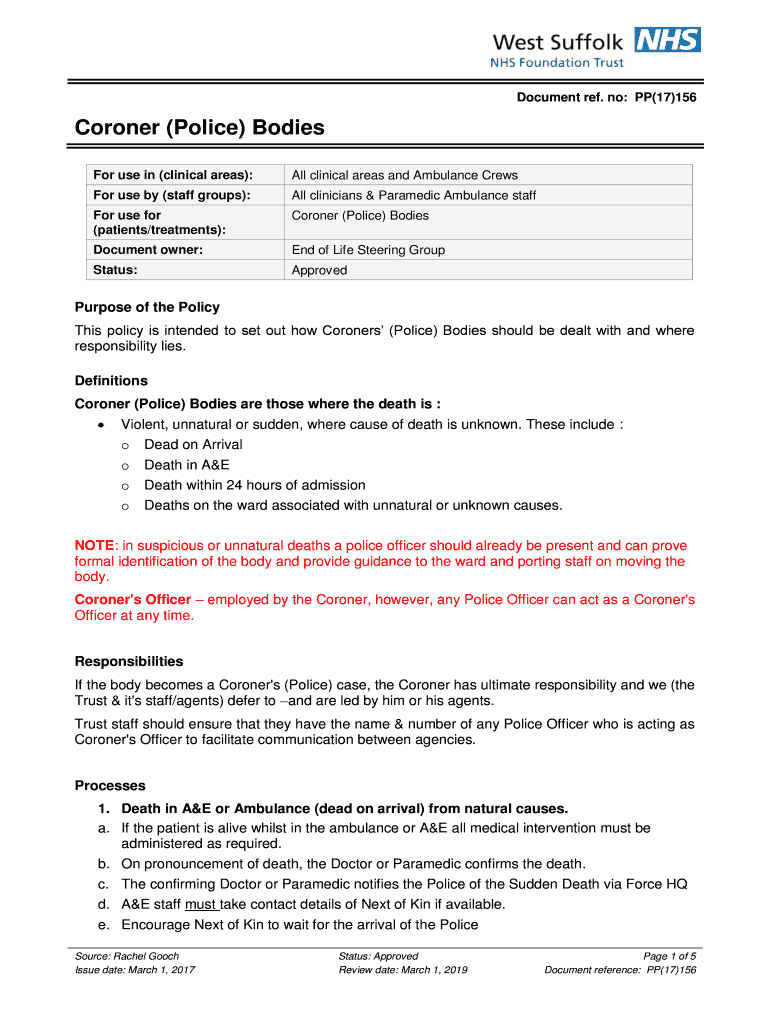 West Suffolk NHS
NHS Foundation Trust

Document ref. no: PP(17)156

Coroner (Police) Bodies

| For use in (clinical areas): | All clinical areas and Ambulance Crews |
|---|---|
| For use by (staff groups): | All clinicians & Paramedic Ambulance staff |
| For use for (patients/treatments): | Coroner (Police) Bodies |
| Document owner: | End of Life Steering Group |
| Status: | Approved |

Purpose of the Policy

This policy is intended to set out how Coroners' (Police) Bodies should be dealt with and where responsibility lies.

Definitions

Coroner (Police) Bodies are those where the death is :

• Violent, unnatural or sudden, where cause of death is unknown. These include :
o Dead on Arrival
o Death in A&E
o Death within 24 hours of admission
o Deaths on the ward associated with unnatural or unknown causes.

NOTE: in suspicious or unnatural deaths a police officer should already be present and can prove formal identification of the body and provide guidance to the ward and porting staff on moving the body.

Coroner's Officer – employed by the Coroner, however, any Police Officer can act as a Coroner's Officer at any time.

Responsibilities

If the body becomes a Coroner's (Police) case, the Coroner has ultimate responsibility and we (the Trust & it's staff/agents) defer to –and are led by him or his agents.

Trust staff should ensure that they have the name & number of any Police Officer who is acting as Coroner's Officer to facilitate communication between agencies.

Processes

1. Death in A&E or Ambulance (dead on arrival) from natural causes.
a. If the patient is alive whilst in the ambulance or A&E all medical intervention must be administered as required.
b. On pronouncement of death, the Doctor or Paramedic confirms the death.
c. The confirming Doctor or Paramedic notifies the Police of the Sudden Death via Force HQ
d. A&E staff must take contact details of Next of Kin if available.
e. Encourage Next of Kin to wait for the arrival of the Police

Source: Rachel Gooch
Issue date: March 1, 2017

Status: Approved
Review date: March 1, 2019

Page 1 of 5
Document reference: PP(17)156